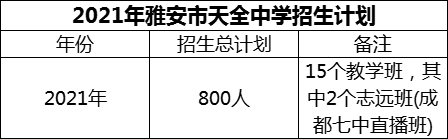 2021年雅安市天全中学招生计划

| 年份 | 招生总计划 | 备注 |
|---|---|---|
| 2021年 | 800人 | 15个教学班，其中2个志远班(成都七中直播班) |